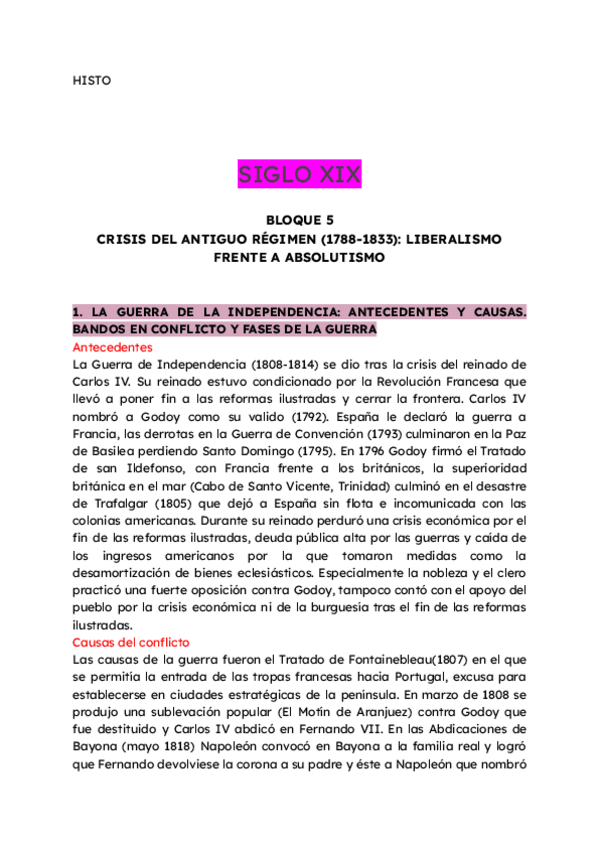 HISTO

SIGLO XIX

BLOQUE 5
CRISIS DEL ANTIGUO RÉGIMEN (1788-1833): LIBERALISMO FRENTE A ABSOLUTISMO

1. LA GUERRA DE LA INDEPENDENCIA: ANTECEDENTES Y CAUSAS. BANDOS EN CONFLICTO Y FASES DE LA GUERRA

Antecedentes
La Guerra de Independencia (1808-1814) se dio tras la crisis del reinado de Carlos IV. Su reinado estuvo condicionado por la Revolución Francesa que llevó a poner fin a las reformas ilustradas y cerrar la frontera. Carlos IV nombró a Godoy como su valido (1792). España le declaró la guerra a Francia, las derrotas en la Guerra de Convención (1793) culminaron en la Paz de Basilea perdiendo Santo Domingo (1795). En 1796 Godoy firmó el Tratado de san Ildefonso, con Francia frente a los británicos, la superioridad británica en el mar (Cabo de Santo Vicente, Trinidad) culminó en el desastre de Trafalgar (1805) que dejó a España sin flota e incomunicada con las colonias americanas. Durante su reinado perduró una crisis económica por el fin de las reformas ilustradas, deuda pública alta por las guerras y caída de los ingresos americanos por la que tomaron medidas como la desamortización de bienes eclesiásticos. Especialmente la nobleza y el clero practicó una fuerte oposición contra Godoy, tampoco contó con el apoyo del pueblo por la crisis económica ni de la burguesía tras el fin de las reformas ilustradas.

Causas del conflicto
Las causas de la guerra fueron el Tratado de Fontainebleau(1807) en el que se permitía la entrada de las tropas francesas hacia Portugal, excusa para establecerse en ciudades estratégicas de la península. En marzo de 1808 se produjo una sublevación popular (El Motín de Aranjuez) contra Godoy que fue destituido y Carlos IV abdicó en Fernando VII. En las Abdicaciones de Bayona (mayo 1818) Napoleón convocó en Bayona a la familia real y logró que Fernando devolviese la corona a su padre y éste a Napoleón que nombró